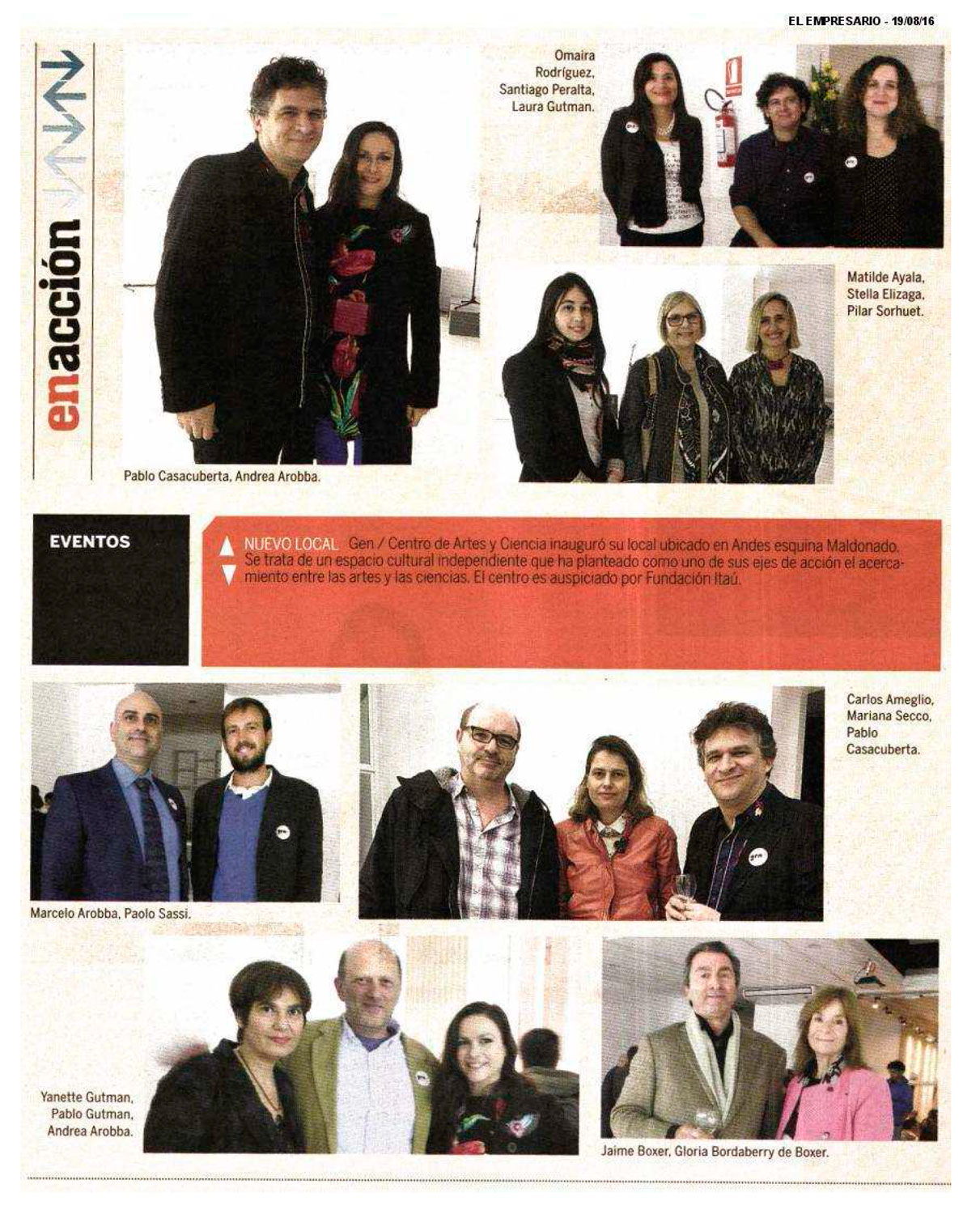 EL EMPRESARIO - 19/08/16

enacción

Omaira Rodríguez, Santiago Peralta, Laura Gutman.

Matilde Ayala, Stella Elizaga, Pilar Sorhuet.

Pablo Casacuberta, Andrea Arobba.

EVENTOS

NUEVO LOCAL Gen / Centro de Artes y Ciencia inauguró su local ubicado en Andes esquina Maldonado. Se trata de un espacio cultural independiente que ha planteado como uno de sus ejes de acción el acercamiento entre las artes y las ciencias. El centro es auspiciado por Fundación Itaú.

Carlos Ameglio, Mariana Secco, Pablo Casacuberta.

Marcelo Arobba, Paolo Sassi.

Yanette Gutman, Pablo Gutman, Andrea Arobba.

Jaime Boxer, Gloria Bordaberry de Boxer.